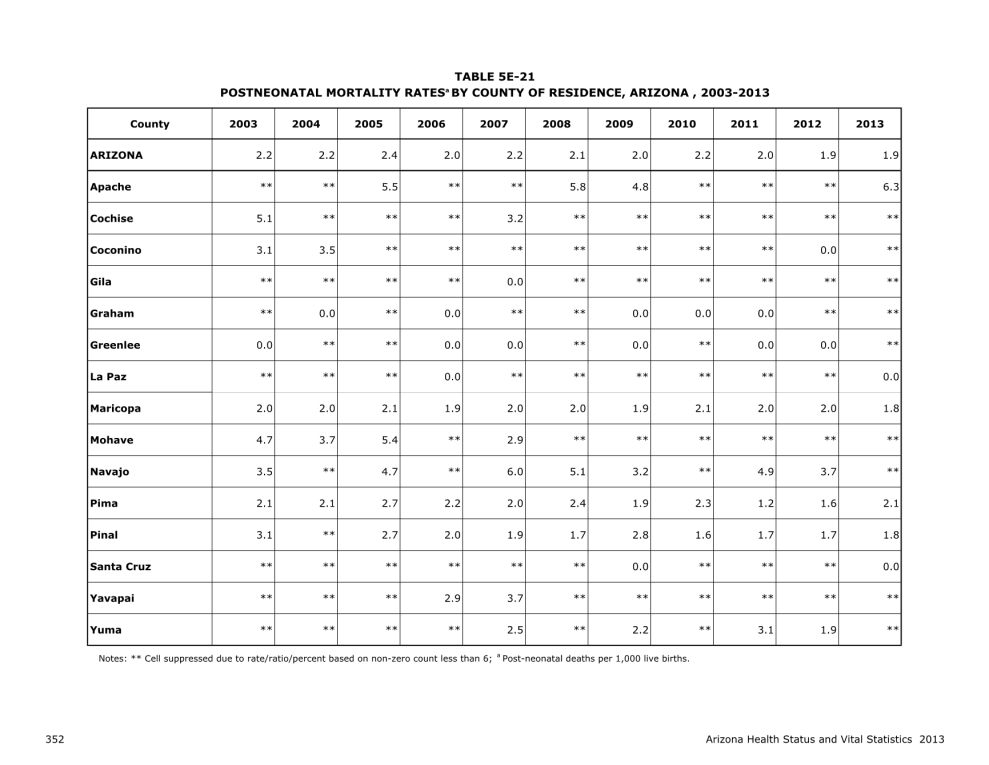 TABLE 5E-21
POSTNEONATAL MORTALITY RATES$^a$ BY COUNTY OF RESIDENCE, ARIZONA , 2003-2013

| County | 2003 | 2004 | 2005 | 2006 | 2007 | 2008 | 2009 | 2010 | 2011 | 2012 | 2013 |
|---|---|---|---|---|---|---|---|---|---|---|---|
| ARIZONA | 2.2 | 2.2 | 2.4 | 2.0 | 2.2 | 2.1 | 2.0 | 2.2 | 2.0 | 1.9 | 1.9 |
| Apache | ** | ** | 5.5 | ** | ** | 5.8 | 4.8 | ** | ** | ** | 6.3 |
| Cochise | 5.1 | ** | ** | ** | 3.2 | ** | ** | ** | ** | ** | ** |
| Coconino | 3.1 | 3.5 | ** | ** | ** | ** | ** | ** | ** | 0.0 | ** |
| Gila | ** | ** | ** | ** | 0.0 | ** | ** | ** | ** | ** | ** |
| Graham | ** | 0.0 | ** | 0.0 | ** | ** | 0.0 | 0.0 | 0.0 | ** | ** |
| Greenlee | 0.0 | ** | ** | 0.0 | 0.0 | ** | 0.0 | ** | 0.0 | 0.0 | ** |
| La Paz | ** | ** | ** | 0.0 | ** | ** | ** | ** | ** | ** | 0.0 |
| Maricopa | 2.0 | 2.0 | 2.1 | 1.9 | 2.0 | 2.0 | 1.9 | 2.1 | 2.0 | 2.0 | 1.8 |
| Mohave | 4.7 | 3.7 | 5.4 | ** | 2.9 | ** | ** | ** | ** | ** | ** |
| Navajo | 3.5 | ** | 4.7 | ** | 6.0 | 5.1 | 3.2 | ** | 4.9 | 3.7 | ** |
| Pima | 2.1 | 2.1 | 2.7 | 2.2 | 2.0 | 2.4 | 1.9 | 2.3 | 1.2 | 1.6 | 2.1 |
| Pinal | 3.1 | ** | 2.7 | 2.0 | 1.9 | 1.7 | 2.8 | 1.6 | 1.7 | 1.7 | 1.8 |
| Santa Cruz | ** | ** | ** | ** | ** | ** | 0.0 | ** | ** | ** | 0.0 |
| Yavapai | ** | ** | ** | 2.9 | 3.7 | ** | ** | ** | ** | ** | ** |
| Yuma | ** | ** | ** | ** | 2.5 | ** | 2.2 | ** | 3.1 | 1.9 | ** |

Notes: ** Cell suppressed due to rate/ratio/percent based on non-zero count less than 6; $^a$ Post-neonatal deaths per 1,000 live births.

352

Arizona Health Status and Vital Statistics 2013